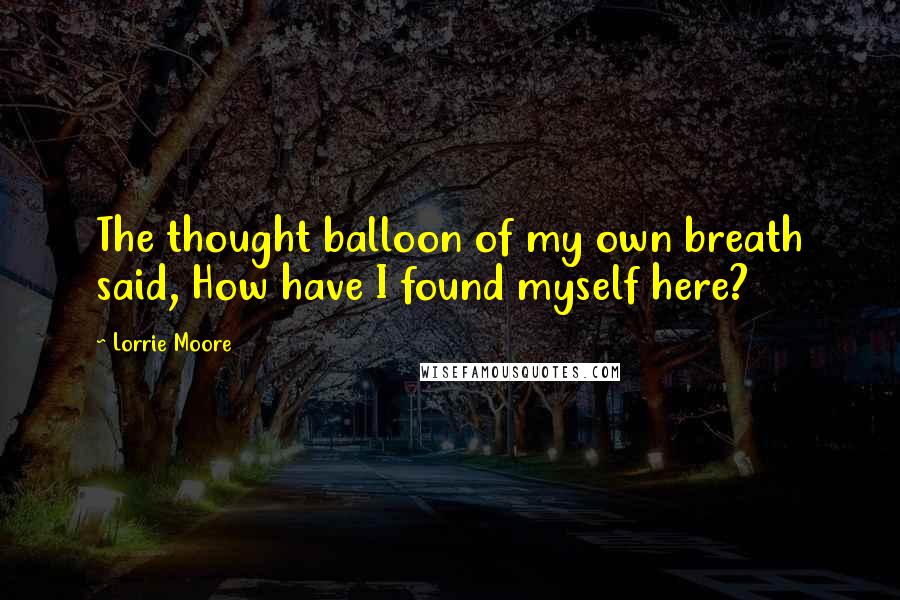 The thought balloon of my own breath said, How have I found myself here?

~ Lorrie Moore

WISEFAMOUSQUOTES.COM